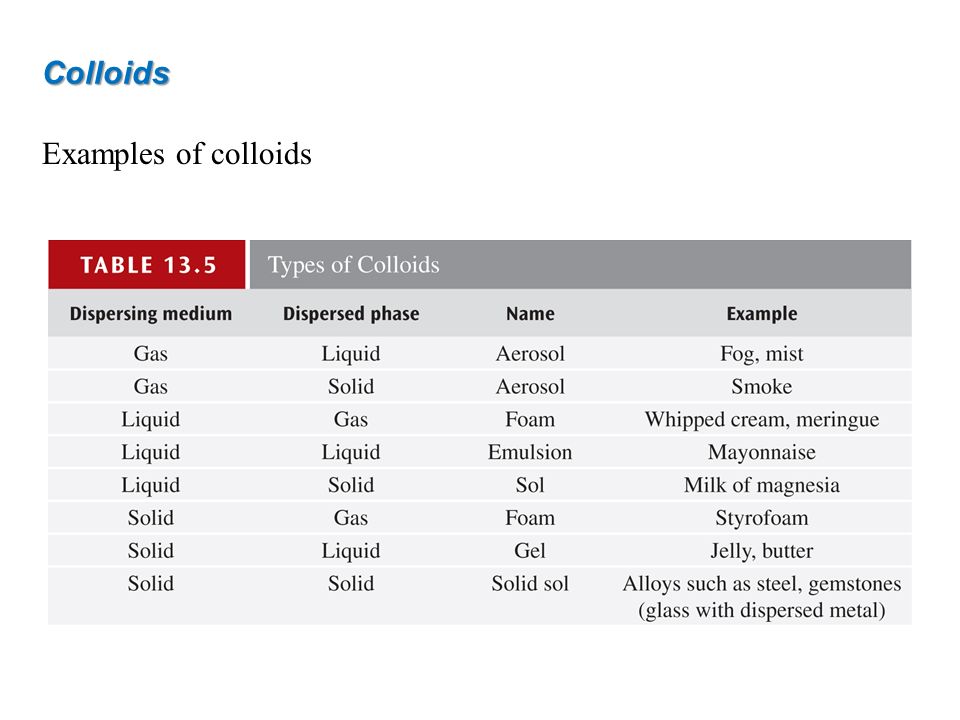 Colloids

Examples of colloids

TABLE 13.5 Types of Colloids

| Dispersing medium | Dispersed phase | Name | Example |
|---|---|---|---|
| Gas | Liquid | Aerosol | Fog, mist |
| Gas | Solid | Aerosol | Smoke |
| Liquid | Gas | Foam | Whipped cream, meringue |
| Liquid | Liquid | Emulsion | Mayonnaise |
| Liquid | Solid | Sol | Milk of magnesia |
| Solid | Gas | Foam | Styrofoam |
| Solid | Liquid | Gel | Jelly, butter |
| Solid | Solid | Solid sol | Alloys such as steel, gemstones (glass with dispersed metal) |